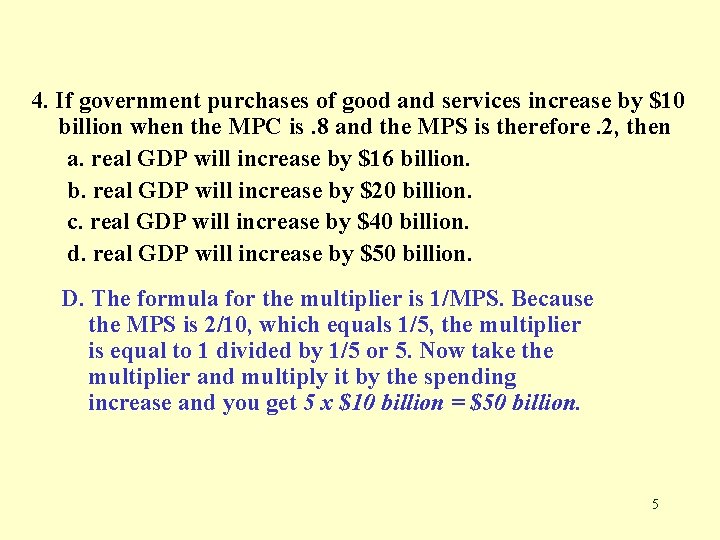 4. If government purchases of good and services increase by \$10 billion when the MPC is .8 and the MPS is therefore .2, then

a. real GDP will increase by \$16 billion.

b. real GDP will increase by \$20 billion.

c. real GDP will increase by \$40 billion.

d. real GDP will increase by \$50 billion.

D. The formula for the multiplier is 1/MPS. Because the MPS is 2/10, which equals 1/5, the multiplier is equal to 1 divided by 1/5 or 5. Now take the multiplier and multiply it by the spending increase and you get 5 x \$10 billion = \$50 billion.

5